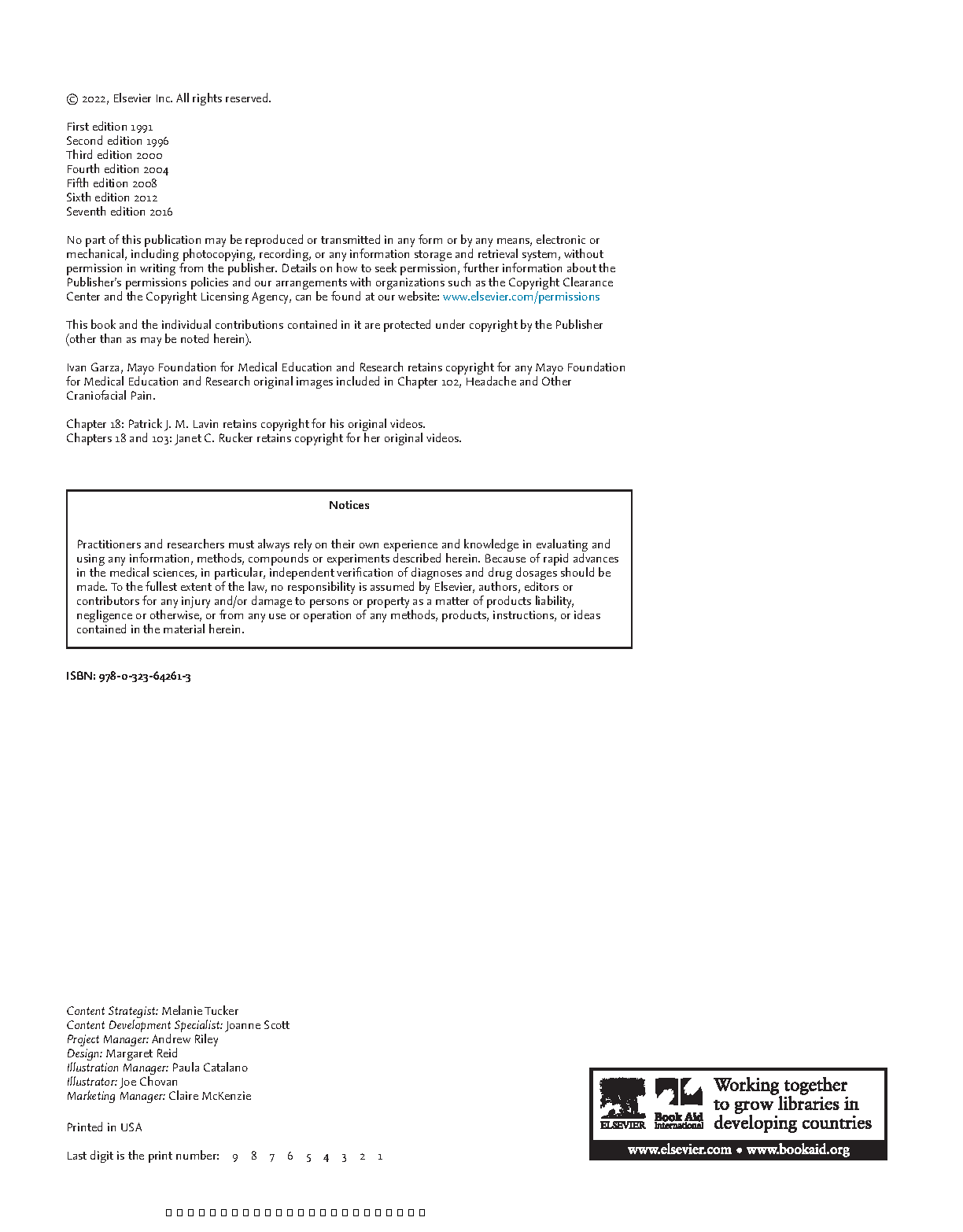 © 2022, Elsevier Inc. All rights reserved.

First edition 1991
Second edition 1996
Third edition 2000
Fourth edition 2004
Fifth edition 2008
Sixth edition 2012
Seventh edition 2016

No part of this publication may be reproduced or transmitted in any form or by any means, electronic or mechanical, including photocopying, recording, or any information storage and retrieval system, without permission in writing from the publisher. Details on how to seek permission, further information about the Publisher's permissions policies and our arrangements with organizations such as the Copyright Clearance Center and the Copyright Licensing Agency, can be found at our website: www.elsevier.com/permissions

This book and the individual contributions contained in it are protected under copyright by the Publisher (other than as may be noted herein).

Ivan Garza, Mayo Foundation for Medical Education and Research retains copyright for any Mayo Foundation for Medical Education and Research original images included in Chapter 102, Headache and Other Craniofacial Pain.

Chapter 18: Patrick J. M. Lavin retains copyright for his original videos.
Chapters 18 and 103: Janet C. Rucker retains copyright for her original videos.

Notices

Practitioners and researchers must always rely on their own experience and knowledge in evaluating and using any information, methods, compounds or experiments described herein. Because of rapid advances in the medical sciences, in particular, independent verification of diagnoses and drug dosages should be made. To the fullest extent of the law, no responsibility is assumed by Elsevier, authors, editors or contributors for any injury and/or damage to persons or property as a matter of products liability, negligence or otherwise, or from any use or operation of any methods, products, instructions, or ideas contained in the material herein.

ISBN: 978-0-323-64261-3

Content Strategist: Melanie Tucker
Content Development Specialist: Joanne Scott
Project Manager: Andrew Riley
Design: Margaret Reid
Illustration Manager: Paula Catalano
Illustrator: Joe Chovan
Marketing Manager: Claire McKenzie

Printed in USA

Last digit is the print number: 9 8 7 6 5 4 3 2 1

ELSEVIER Book Aid International Working together to grow libraries in developing countries
www.elsevier.com • www.bookaid.org